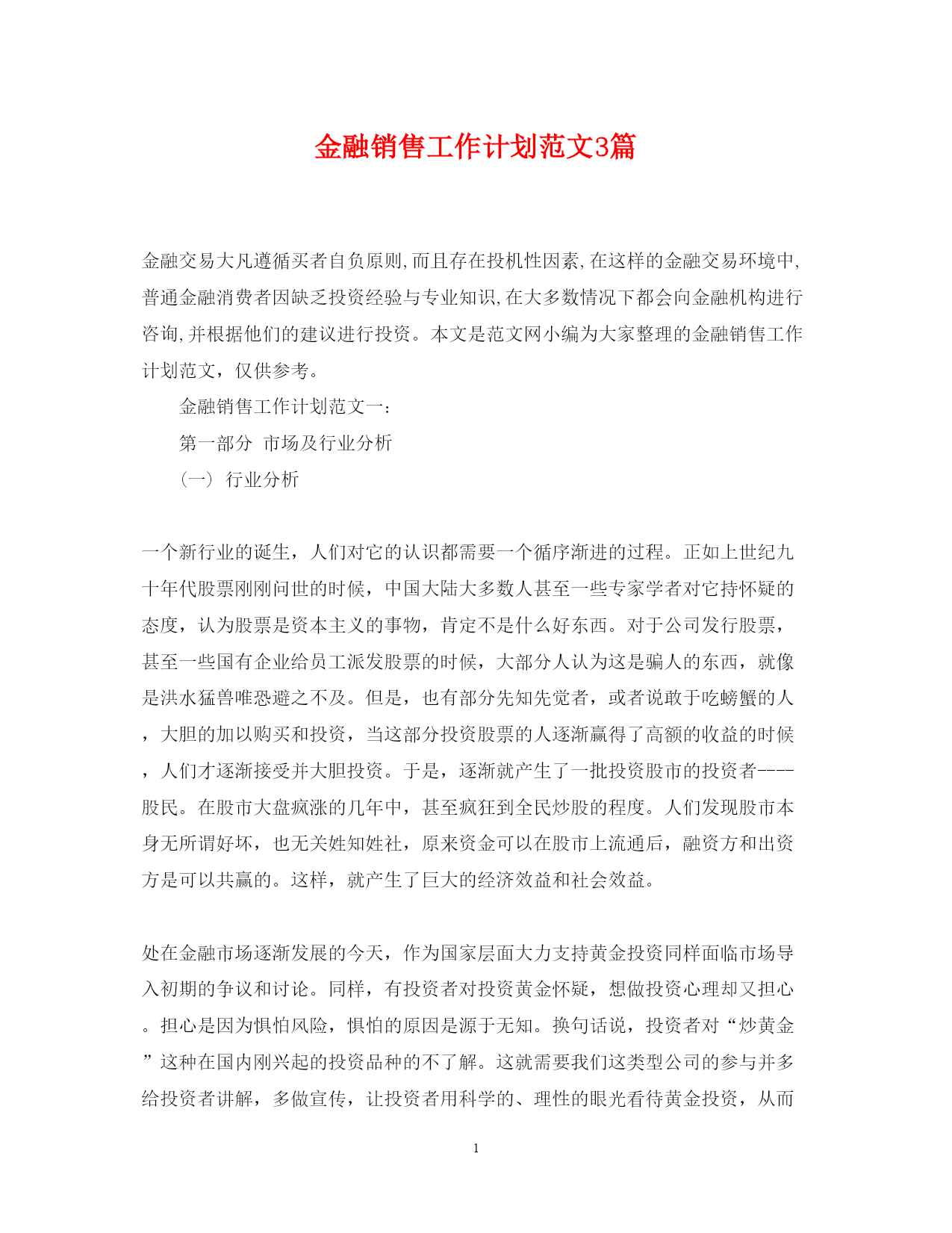 金融销售工作计划范文3篇

金融交易大凡遵循买者自负原则,而且存在投机性因素,在这样的金融交易环境中,普通金融消费者因缺乏投资经验与专业知识,在大多数情况下都会向金融机构进行咨询,并根据他们的建议进行投资。本文是范文网小编为大家整理的金融销售工作计划范文，仅供参考。

金融销售工作计划范文一：

第一部分 市场及行业分析

（一） 行业分析

一个新行业的诞生，人们对它的认识都需要一个循序渐进的过程。正如上世纪九十年代股票刚刚问世的时候，中国大陆大多数人甚至一些专家学者对它持怀疑的态度，认为股票是资本主义的事物，肯定不是什么好东西。对于公司发行股票，甚至一些国有企业给员工派发股票的时候，大部分人认为这是骗人的东西，就像是洪水猛兽唯恐避之不及。但是，也有部分先知先觉者，或者说敢于吃螃蟹的人，大胆的加以购买和投资，当这部分投资股票的人逐渐赢得了高额的收益的时候，人们才逐渐接受并大胆投资。于是，逐渐就产生了一批投资股市的投资者----股民。在股市大盘疯涨的几年中，甚至疯狂到全民炒股的程度。人们发现股市本身无所谓好坏，也无关姓知姓社，原来资金可以在股市上流通后，融资方和出资方是可以共赢的。这样，就产生了巨大的经济效益和社会效益。

处在金融市场逐渐发展的今天，作为国家层面大力支持黄金投资同样面临市场导入初期的争议和讨论。同样，有投资者对投资黄金怀疑，想做投资心理却又担心。担心是因为惧怕风险，惧怕的原因是源于无知。换句话说，投资者对“炒黄金”这种在国内刚兴起的投资品种的不了解。这就需要我们这类型公司的参与并多给投资者讲解，多做宣传，让投资者用科学的、理性的眼光看待黄金投资，从而

1